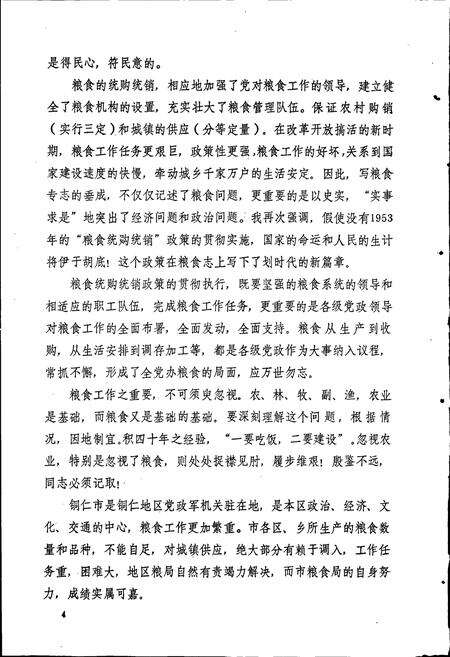 是得民心，符民意的。

粮食的统购统销，相应地加强了党对粮食工作的领导，建立健全了粮食机构的设置，充实壮大了粮食管理队伍。保证农村购销（实行三定）和城镇的供应（分等定量）。在改革开放搞活的新时期，粮食工作任务更艰巨，政策性更强，粮食工作的好坏，关系到国家建设速度的快慢，牵动城乡千家万户的生活安定。因此，写粮食专志的垂成，不仅仅记述了粮食问题，更重要的是以史实，“实事求是”地突出了经济问题和政治问题。我再次强调，假使没有1953年的“粮食统购统销”政策的贯彻实施，国家的命运和人民的生计将伊于胡底！这个政策在粮食志上写下了划时代的新篇章。

粮食统购统销政策的贯彻执行，既要坚强的粮食系统的领导和相适应的职工队伍，完成粮食工作任务，更重要的是各级党政领导对粮食工作的全面布署，全面发动，全面支持。粮食从生产到收购，从生活安排到调存加工等，都是各级党政作为大事纳入议程，常抓不懈，形成了全党办粮食的局面，应万世勿忘。

粮食工作之重要，不可须臾忽视。农、林、牧、副、渔，农业是基础，而粮食又是基础的基础。要深刻理解这个问题，根据情况，因地制宜。积四十年之经验，“一要吃饭，二要建设”。忽视农业，特别是忽视了粮食，则处处捉襟见肘，履步维艰！殷鉴不远，同志必须记取！

铜仁市是铜仁地区党政军机关驻在地，是本区政治、经济、文化、交通的中心，粮食工作更加繁重。市各区、乡所生产的粮食数量和品种，不能自足，对城镇供应，绝大部分有赖于调入，工作任务重，困难大，地区粮局自然有责竭力解决，而市粮食局的自身努力，成绩实属可嘉。

4